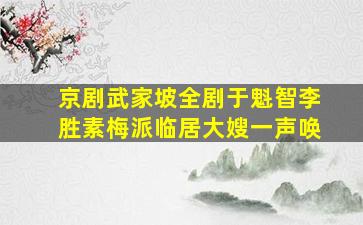 京剧武家坡全剧于魁智李胜素梅派临居大嫂一声唤